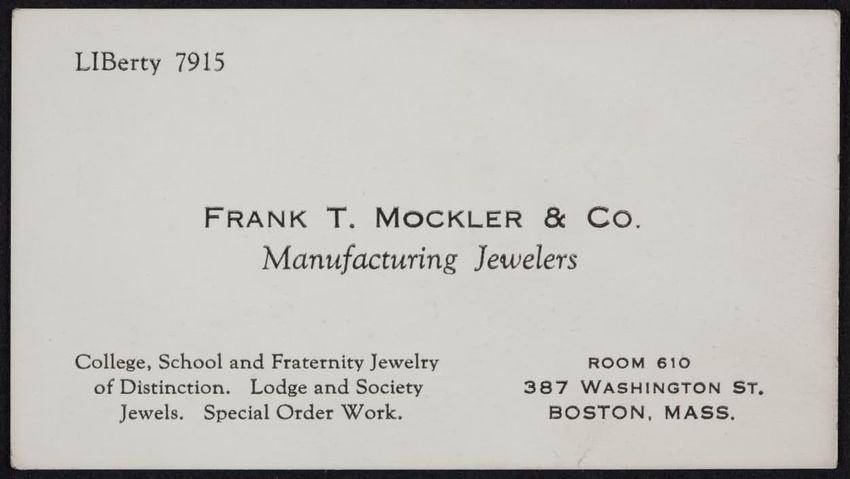 LIBerty 7915

FRANK T. MOCKLER & CO.
Manufacturing Jewelers

College, School and Fraternity Jewelry of Distinction. Lodge and Society Jewels. Special Order Work.

ROOM 610
387 WASHINGTON ST.
BOSTON, MASS.